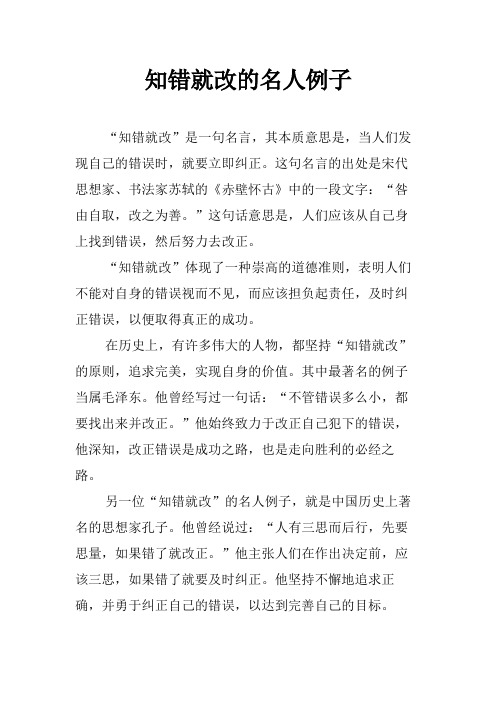 知错就改的名人例子

“知错就改”是一句名言，其本质意思是，当人们发现自己的错误时，就要立即纠正。这句名言的出处是宋代思想家、书法家苏轼的《赤壁怀古》中的一段文字：“咎由自取，改之为善。”这句话意思是，人们应该从自己身上找到错误，然后努力去改正。

“知错就改”体现了一种崇高的道德准则，表明人们不能对自身的错误视而不见，而应该担负起责任，及时纠正错误，以便取得真正的成功。

在历史上，有许多伟大的人物，都坚持“知错就改”的原则，追求完美，实现自身的价值。其中最著名的例子当属毛泽东。他曾经写过一句话：“不管错误多么小，都要找出来并改正。”他始终致力于改正自己犯下的错误，他深知，改正错误是成功之路，也是走向胜利的必经之路。

另一位“知错就改”的名人例子，就是中国历史上著名的思想家孔子。他曾经说过：“人有三思而后行，先要思量，如果错了就改正。”他主张人们在作出决定前，应该三思，如果错了就要及时纠正。他坚持不懈地追求正确，并勇于纠正自己的错误，以达到完善自己的目标。